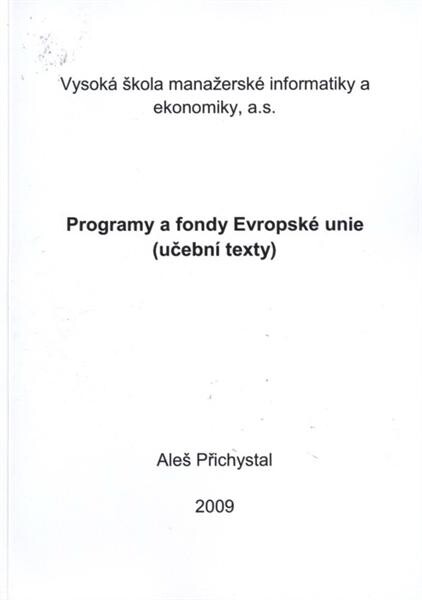 Vysoká škola manažerské informatiky a ekonomiky, a.s.

Programy a fondy Evropské unie (učební texty)

Aleš Přichystal

2009